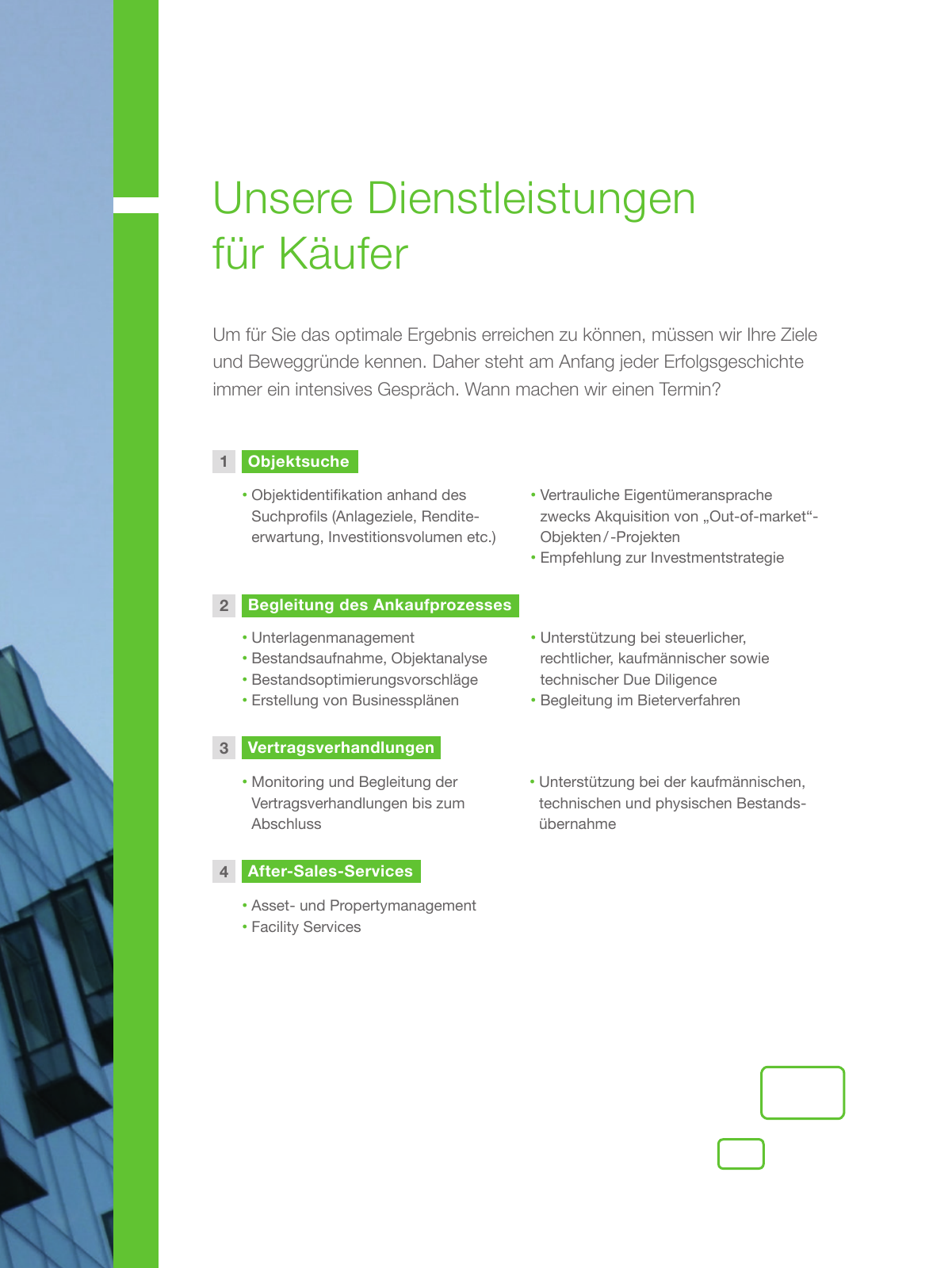 Unsere Dienstleistungen für Käufer

Um für Sie das optimale Ergebnis erreichen zu können, müssen wir Ihre Ziele und Beweggründe kennen. Daher steht am Anfang jeder Erfolgsgeschichte immer ein intensives Gespräch. Wann machen wir einen Termin?

1 Objektsuche

• Objektidentifikation anhand des Suchprofils (Anlageziele, Renditeerwartung, Investitionsvolumen etc.)

• Vertrauliche Eigentümeransprache zwecks Akquisition von „Out-of-market“-Objekten / -Projekten
• Empfehlung zur Investmentstrategie

2 Begleitung des Ankaufprozesses

• Unterlagenmanagement
• Bestandsaufnahme, Objektanalyse
• Bestandsoptimierungsvorschläge
• Erstellung von Businessplänen

• Unterstützung bei steuerlicher, rechtlicher, kaufmännischer sowie technischer Due Diligence
• Begleitung im Bieterverfahren

3 Vertragsverhandlungen

• Monitoring und Begleitung der Vertragsverhandlungen bis zum Abschluss

• Unterstützung bei der kaufmännischen, technischen und physischen Bestandsübernahme

4 After-Sales-Services

• Asset- und Propertymanagement
• Facility Services